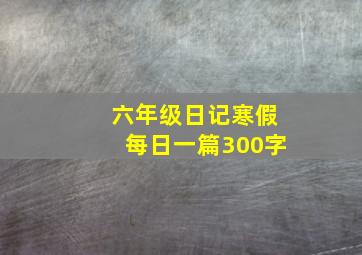 六年级日记寒假
每日一篇300字